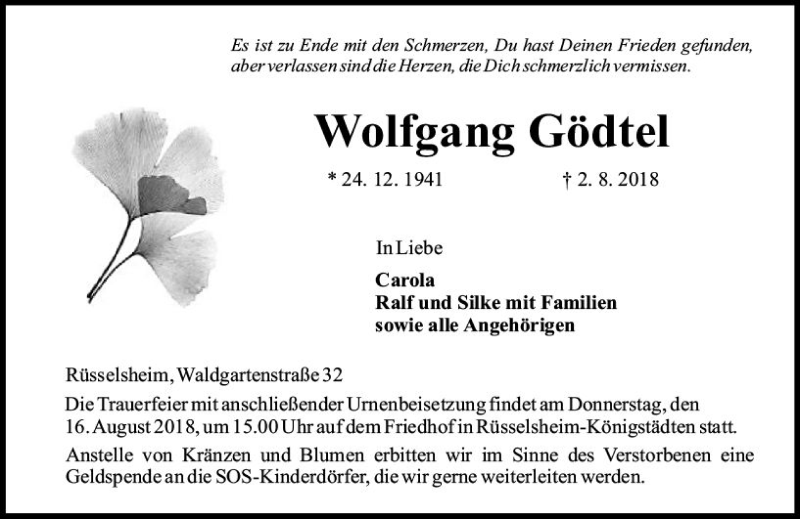 Es ist zu Ende mit den Schmerzen, Du hast Deinen Frieden gefunden,
aber verlassen sind die Herzen, die Dich schmerzlich vermissen.

Wolfgang Gödtel

* 24. 12. 1941 † 2. 8. 2018

In Liebe

Carola
Ralf und Silke mit Familien
sowie alle Angehörigen

Rüsselsheim, Waldgartenstraße 32

Die Trauerfeier mit anschließender Urnenbeisetzung findet am Donnerstag, den 16. August 2018, um 15.00 Uhr auf dem Friedhof in Rüsselsheim-Königstädten statt.

Anstelle von Kränzen und Blumen erbitten wir im Sinne des Verstorbenen eine Geldspende an die SOS-Kinderdörfer, die wir gerne weiterleiten werden.